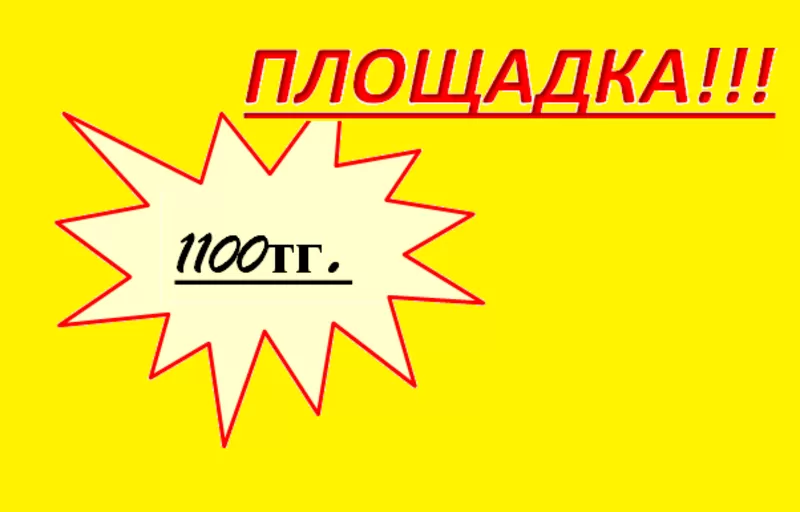 ПЛОЩАДКА!!!

1100тг.